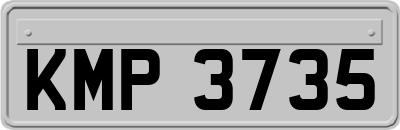 KMP 3735